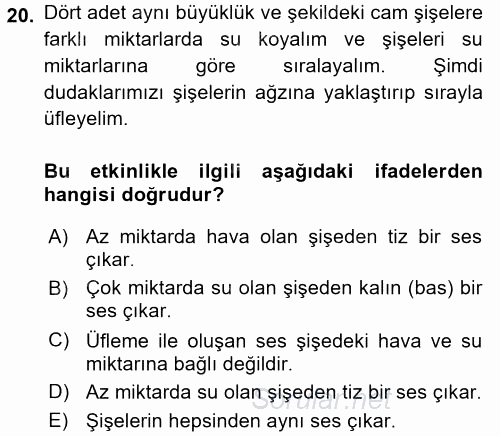 20. Dört adet aynı büyüklük ve şekildeki cam şişelere farklı miktarlarda su koyalım ve şişeleri su miktarlarına göre sıralayalım. Şimdi dudaklarımızı şişelerin ağzına yaklaştırıp sırayla üfleyelim.

Bu etkinlikle ilgili aşağıdaki ifadelerden hangisi doğrudur?

A) Az miktarda hava olan şişeden tiz bir ses çıkar.
B) Çok miktarda su olan şişeden kalın (bas) bir ses çıkar.
C) Üfleme ile oluşan ses şişedeki hava ve su miktarına bağlı değildir.
D) Az miktarda su olan şişeden tiz bir ses çıkar.
E) Şişelerin hepsinden aynı ses çıkar.

Sorular.net